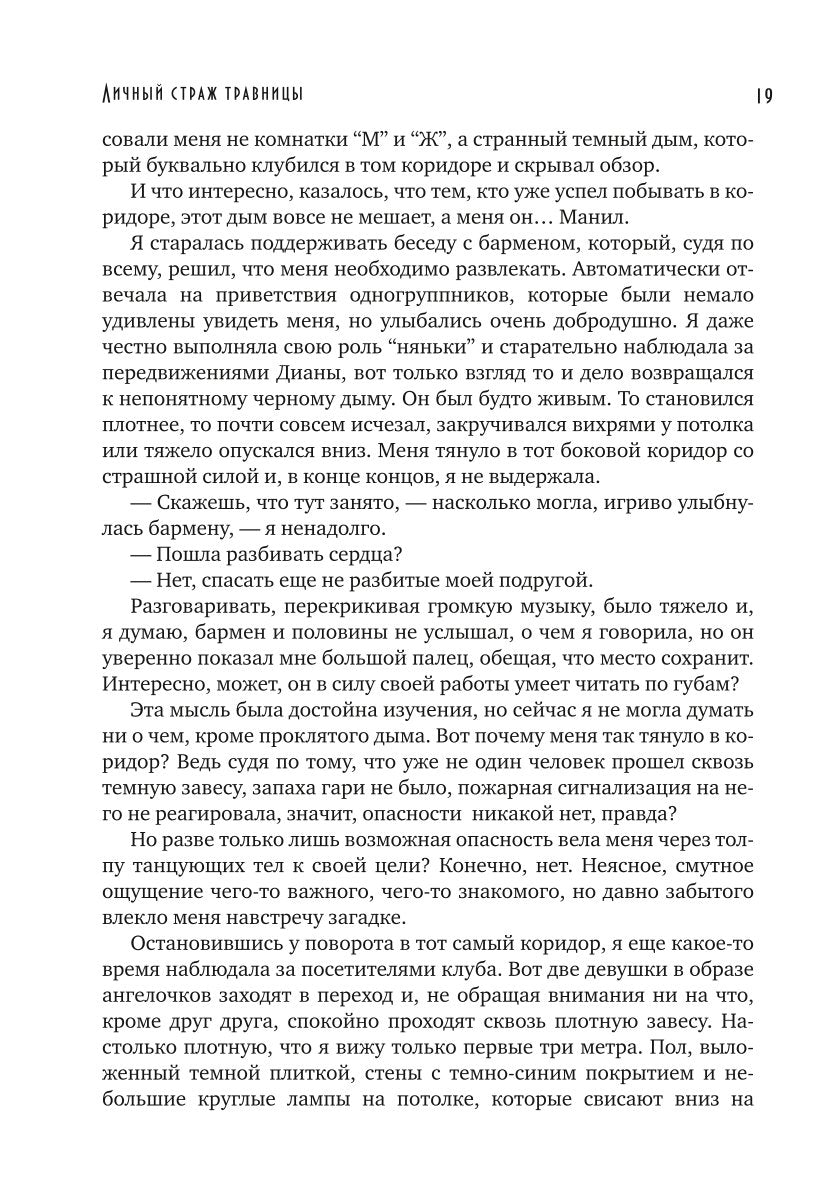 Личный страж травницы

19

совали меня не комнатки “М” и “Ж”, а странный темный дым, который буквально клубился в том коридоре и скрывал обзор.

И что интересно, казалось, что тем, кто уже успел побывать в коридоре, этот дым вовсе не мешает, а меня он… Манил.

Я старалась поддерживать беседу с барменом, который, судя по всему, решил, что меня необходимо развлекать. Автоматически отвечала на приветствия одногруппников, которые были немало удивлены увидеть меня, но улыбались очень добродушно. Я даже честно выполняла свою роль “няньки” и старательно наблюдала за передвижениями Дианы, вот только взгляд то и дело возвращался к непонятному черному дыму. Он был будто живым. То становился плотнее, то почти совсем исчезал, закручивался вихрями у потолка или тяжело опускался вниз. Меня тянуло в тот боковой коридор со страшной силой и, в конце концов, я не выдержала.

— Скажешь, что тут занято, — насколько могла, игриво улыбнулась бармену, — я ненадолго.

— Пошла разбивать сердца?

— Нет, спасать еще не разбитые моей подругой.

Разговаривать, перекрикивая громкую музыку, было тяжело и, я думаю, бармен и половины не услышал, о чем я говорила, но он уверенно показал мне большой палец, обещая, что место сохранит. Интересно, может, он в силу своей работы умеет читать по губам?

Эта мысль была достойна изучения, но сейчас я не могла думать ни о чем, кроме проклятого дыма. Вот почему меня так тянуло в коридор? Ведь судя по тому, что уже не один человек прошел сквозь темную завесу, запаха гари не было, пожарная сигнализация на него не реагировала, значит, опасности никакой нет, правда?

Но разве только лишь возможная опасность вела меня через толпу танцующих тел к своей цели? Конечно, нет. Неясное, смутное ощущение чего-то важного, чего-то знакомого, но давно забытого влекло меня навстречу загадке.

Остановившись у поворота в тот самый коридор, я еще какое-то время наблюдала за посетителями клуба. Вот две девушки в образе ангелочков заходят в переход и, не обращая внимания ни на что, кроме друг друга, спокойно проходят сквозь плотную завесу. Настолько плотную, что я вижу только первые три метра. Пол, выложенный темной плиткой, стены с темно-синим покрытием и небольшие круглые лампы на потолке, которые свисают вниз на